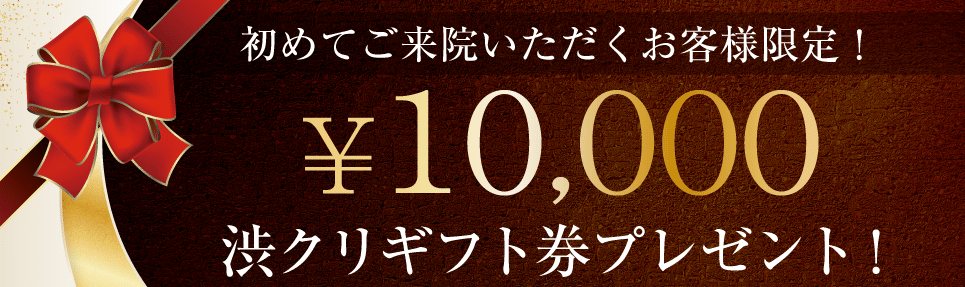 初めてご来院いただくお客様限定！

¥10,000

渋クリギフト券プレゼント！